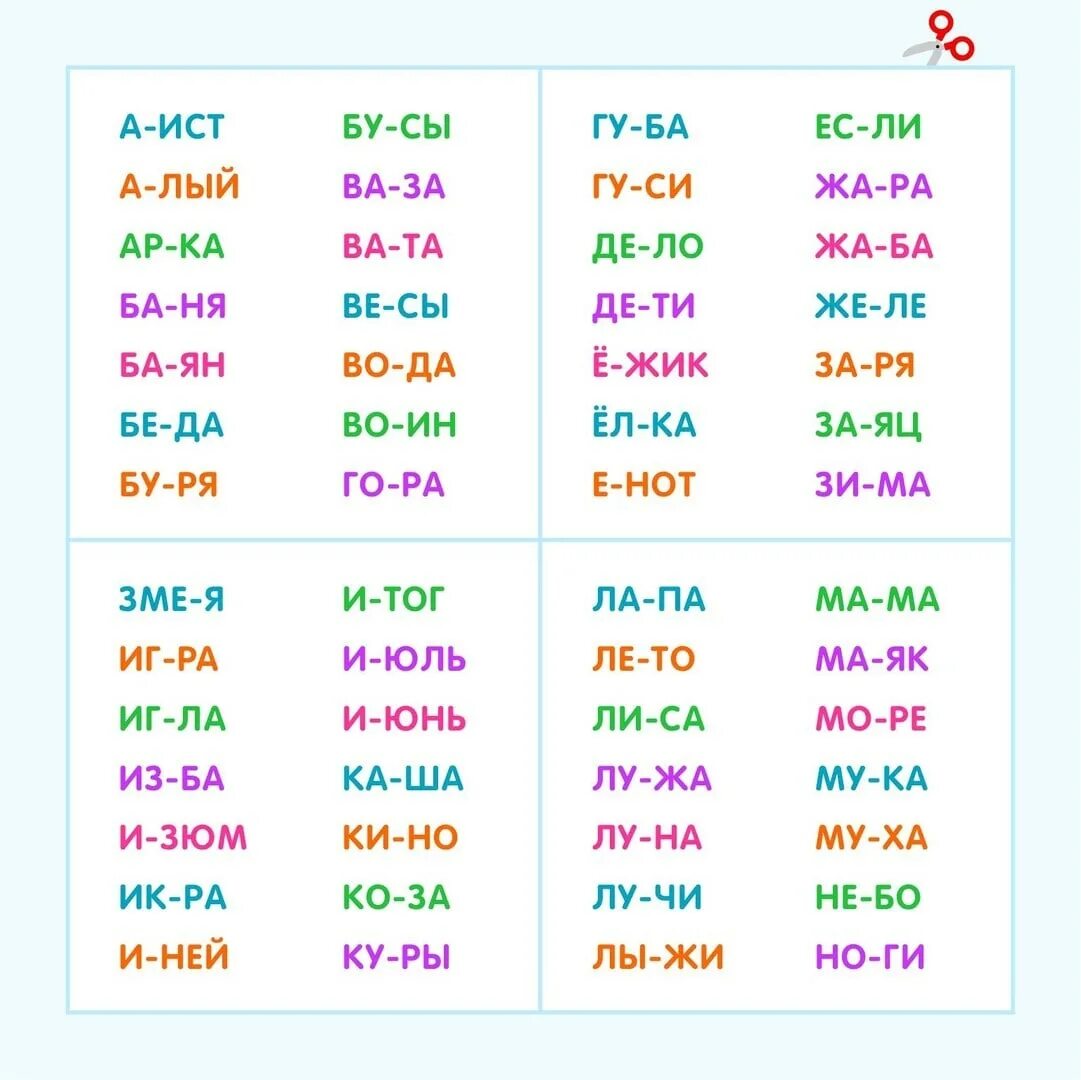 А-ИСТ
А-ЛЫЙ
АР-КА
БА-НЯ
БА-ЯН
БЕ-ДА
БУ-РЯ

БУ-СЫ
ВА-ЗА
ВА-ТА
ВЕ-СЫ
ВО-ДА
ВО-ИН
ГО-РА

ГУ-БА
ГУ-СИ
ДЕ-ЛО
ДЕ-ТИ
Ё-ЖИК
ЁЛ-КА
Е-НОТ

ЕС-ЛИ
ЖА-РА
ЖА-БА
ЖЕ-ЛЕ
ЗА-РЯ
ЗА-ЯЦ
ЗИ-МА

ЗМЕ-Я
ИГ-РА
ИГ-ЛА
ИЗ-БА
И-ЗЮМ
ИК-РА
И-НЕЙ

И-ТОГ
И-ЮЛЬ
И-ЮНЬ
КА-ША
КИ-НО
КО-ЗА
КУ-РЫ

ЛА-ПА
ЛЕ-ТО
ЛИ-СА
ЛУ-ЖА
ЛУ-НА
ЛУ-ЧИ
ЛЫ-ЖИ

МА-МА
МА-ЯК
МО-РЕ
МУ-КА
МУ-ХА
НЕ-БО
НО-ГИ